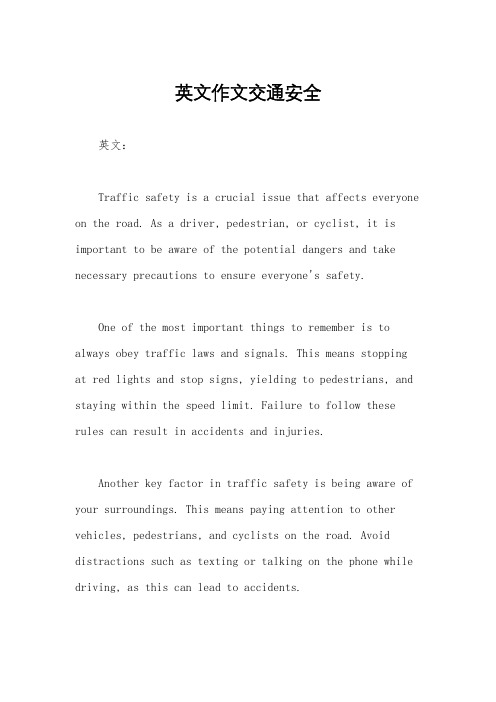 英文作文交通安全

英文：

Traffic safety is a crucial issue that affects everyone on the road. As a driver, pedestrian, or cyclist, it is important to be aware of the potential dangers and take necessary precautions to ensure everyone's safety.

One of the most important things to remember is to always obey traffic laws and signals. This means stopping at red lights and stop signs, yielding to pedestrians, and staying within the speed limit. Failure to follow these rules can result in accidents and injuries.

Another key factor in traffic safety is being aware of your surroundings. This means paying attention to other vehicles, pedestrians, and cyclists on the road. Avoid distractions such as texting or talking on the phone while driving, as this can lead to accidents.